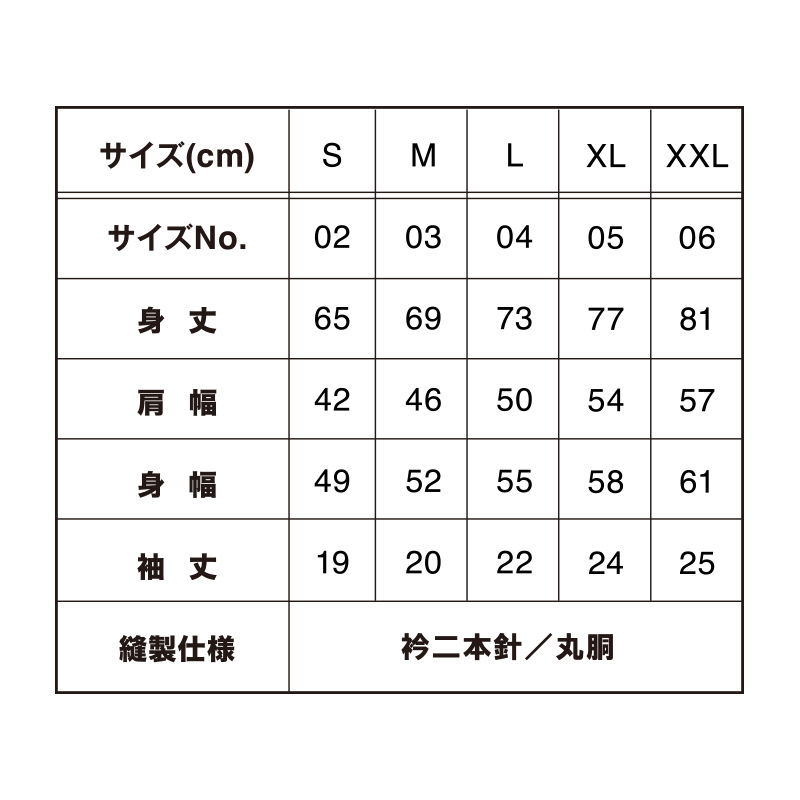 | サイズ(cm) | S | M | L | XL | XXL |
|---|---|---|---|---|---|
| サイズNo. | 02 | 03 | 04 | 05 | 06 |
| 身　丈 | 65 | 69 | 73 | 77 | 81 |
| 肩　幅 | 42 | 46 | 50 | 54 | 57 |
| 身　幅 | 49 | 52 | 55 | 58 | 61 |
| 袖　丈 | 19 | 20 | 22 | 24 | 25 |
| 縫製仕様 | 衿二本針／丸胴 | | | | |